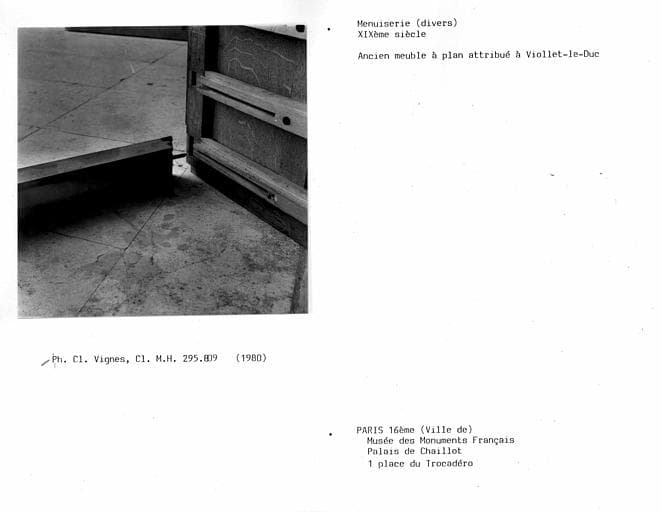 Menuiserie (divers)
XIXème siècle

Ancien meuble à plan attribué à Viollet-le-Duc

Ph. Cl. Vignes, Cl. M.H. 295.809 (1980)

PARIS 16ème (Ville de)
Musée des Monuments Français
Palais de Chaillot
1 place du Trocadéro